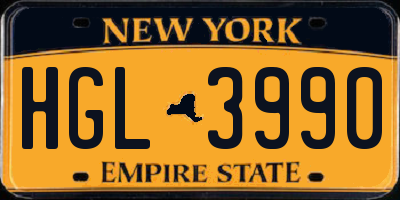 NEW YORK

HGL 3990

EMPIRE STATE